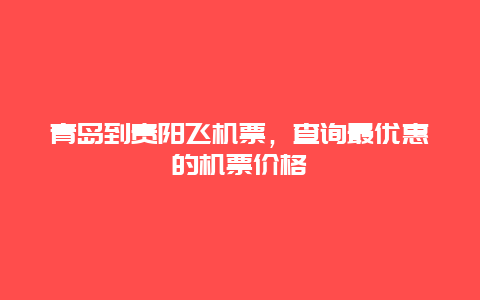 青岛到贵阳飞机票，查询最优惠的机票价格